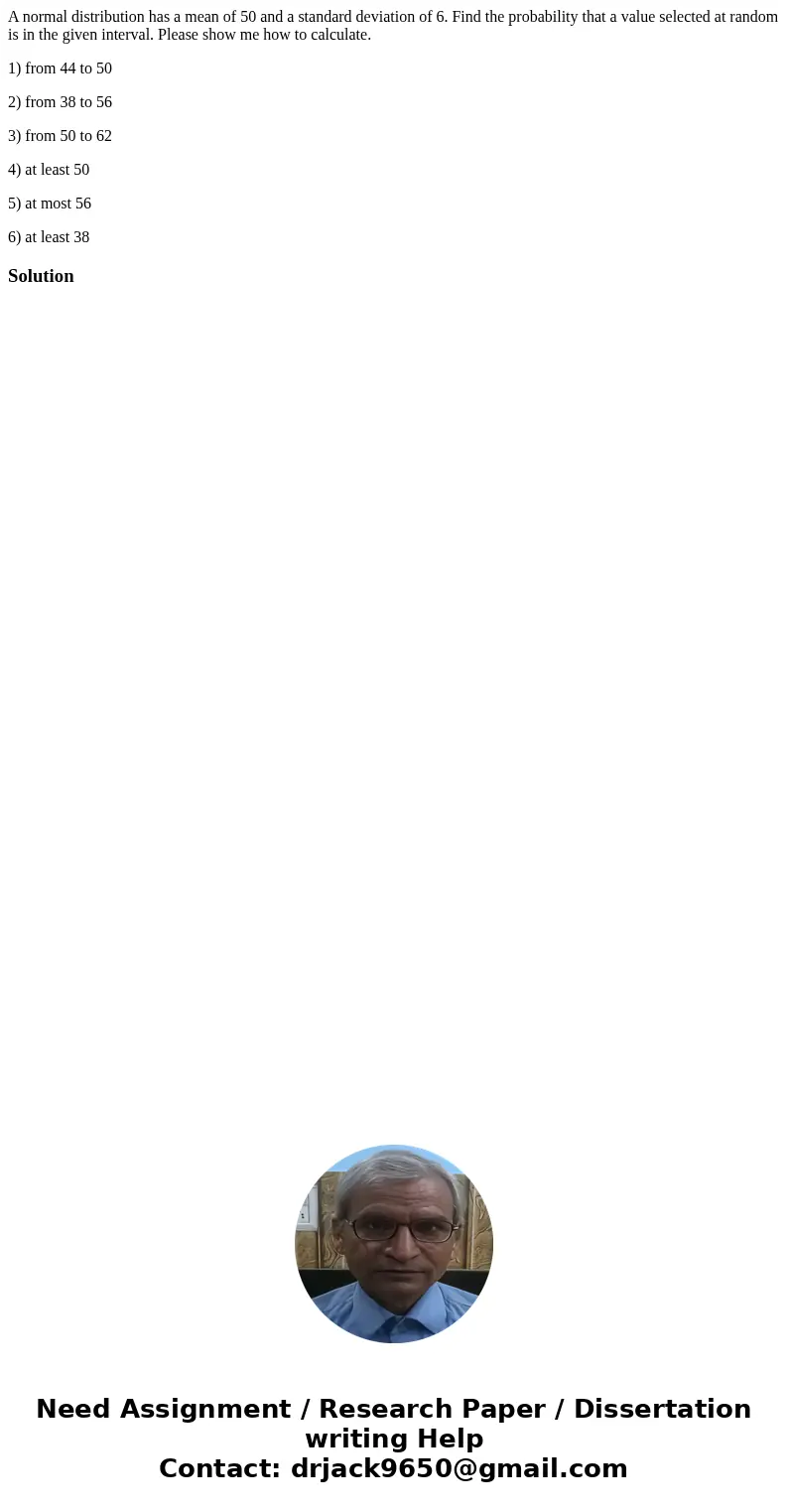 A normal distribution has a mean of 50 and a standard deviation of 6. Find the probability that a value selected at random is in the given interval. Please show me how to calculate.

1) from 44 to 50

2) from 38 to 56

3) from 50 to 62

4) at least 50

5) at most 56

6) at least 38

Solution

Need Assignment / Research Paper / Dissertation writing Help
Contact: drjack9650@gmail.com